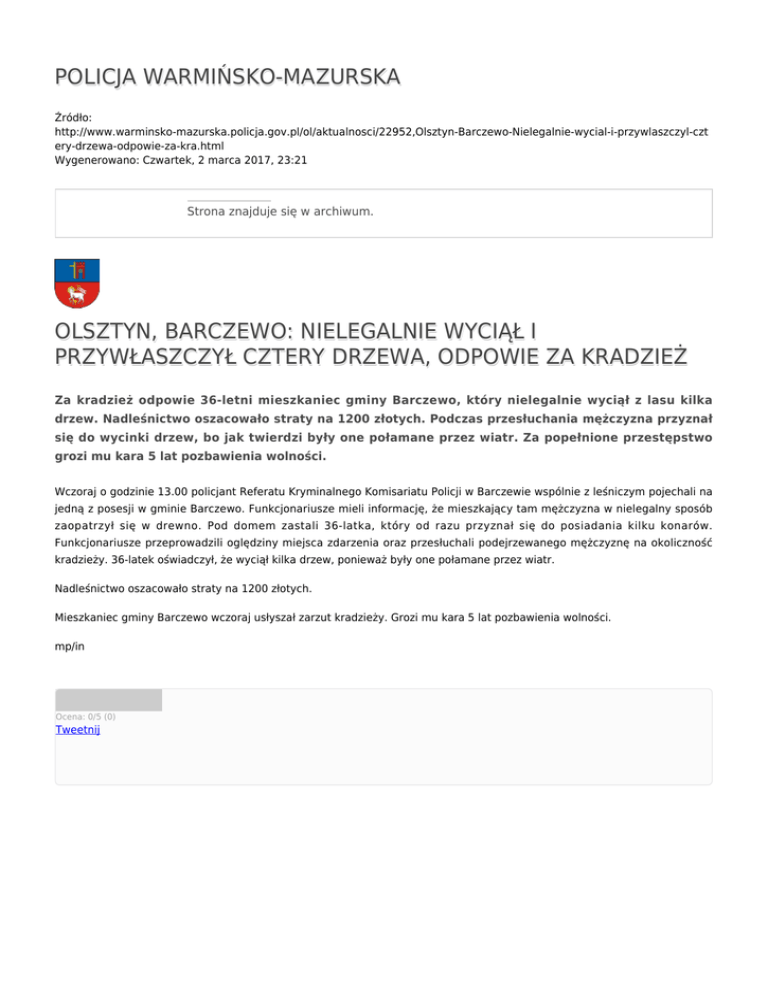 POLICJA WARMIŃSKO-MAZURSKA

Źródło: http://www.warminsko-mazurska.policja.gov.pl/ol/aktualnosci/22952,Olsztyn-Barczewo-Nielegalnie-wycial-i-przywlaszczyl-cztery-drzewa-odpowie-za-kra.html
Wygenerowano: Czwartek, 2 marca 2017, 23:21

Strona znajduje się w archiwum.

OLSZTYN, BARCZEWO: NIELEGALNIE WYCIĄŁ I PRZYWŁASZCZYŁ CZTERY DRZEWA, ODPOWIE ZA KRADZIEŻ

Za kradzież odpowie 36-letni mieszkaniec gminy Barczewo, który nielegalnie wyciął z lasu kilka drzew. Nadleśnictwo oszacowało straty na 1200 złotych. Podczas przesłuchania mężczyzna przyznał się do wycinki drzew, bo jak twierdzi były one połamane przez wiatr. Za popełnione przestępstwo grozi mu kara 5 lat pozbawienia wolności.

Wczoraj o godzinie 13.00 policjant Referatu Kryminalnego Komisariatu Policji w Barczewie wspólnie z leśniczym pojechali na jedną z posesji w gminie Barczewo. Funkcjonariusze mieli informację, że mieszkający tam mężczyzna w nielegalny sposób zaopatrzył się w drewno. Pod domem zastali 36-latka, który od razu przyznał się do posiadania kilku konarów. Funkcjonariusze przeprowadzili oględziny miejsca zdarzenia oraz przesłuchali podejrzewanego mężczyznę na okoliczność kradzieży. 36-latek oświadczył, że wyciął kilka drzew, ponieważ były one połamane przez wiatr.

Nadleśnictwo oszacowało straty na 1200 złotych.

Mieszkaniec gminy Barczewo wczoraj usłyszał zarzut kradzieży. Grozi mu kara 5 lat pozbawienia wolności.

mp/in

Ocena: 0/5 (0)
Tweetnij